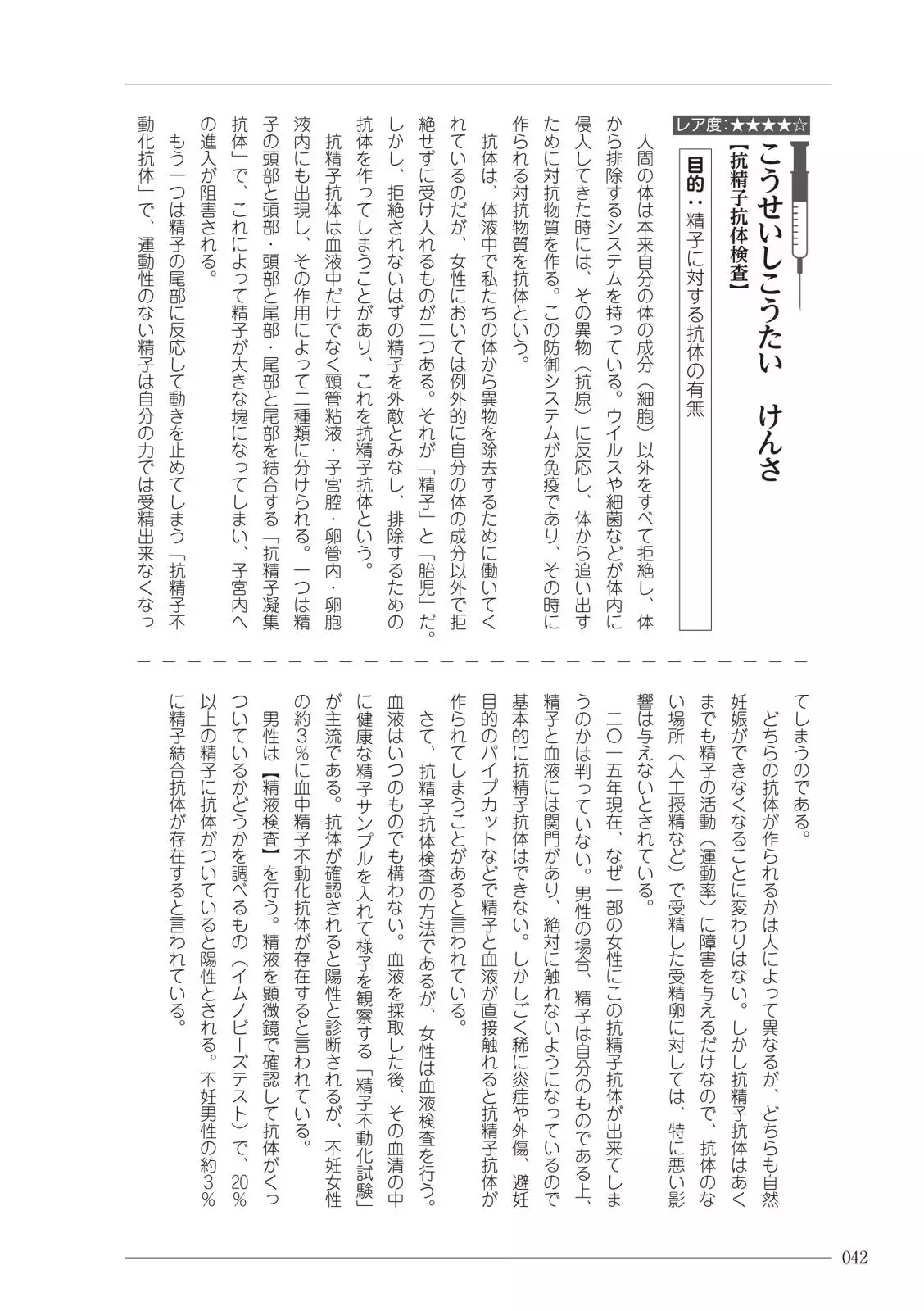 レア度:★★★★☆

こうせいしこうたい　けんさ
【抗精子抗体検査】

目的：精子に対する抗体の有無

人間の体は本来自分の体の成分（細胞）以外をすべて拒絶し、体から排除するシステムを持っている。ウイルスや細菌などが体内に侵入してきた時には、その異物（抗原）に反応し、体から追い出すために対抗物質を作る。この防御システムが免疫であり、その時に作られる対抗物質を抗体という。

抗体は、体液中で私たちの体から異物を除去するために働いてくれているのだが、女性においては例外的に自分の体の成分以外で拒絶せずに受け入れるものが二つある。それが「精子」と「胎児」だ。しかし、拒絶されないはずの精子を外敵とみなし、排除するための抗体を作ってしまうことがあり、これを抗精子抗体という。

抗精子抗体は血液中だけでなく頸管粘液・子宮腔・卵管内・卵胞液内にも出現し、その作用によって二種類に分けられる。一つは精子の頭部と頭部・頭部と尾部・尾部と尾部を結合する「抗精子凝集抗体」で、これによって精子が大きな塊になってしまい、子宮内への進入が阻害される。

もう一つは精子の尾部に反応して動きを止めてしまう「抗精子不動化抗体」で、運動性のない精子は自分の力では受精出来なくなってしまうのである。

どちらの抗体が作られるかは人によって異なるが、どちらも自然妊娠ができなくなることに変わりはない。しかし抗精子抗体はあくまでも精子の活動（運動率）に障害を与えるだけなので、抗体のない場所（人工授精など）で受精した受精卵に対しては、特に悪い影響は与えないとされている。

二〇一五年現在、なぜ一部の女性にこの抗精子抗体が出来てしまうのかは判っていない。男性の場合、精子は自分のものである上、精子と血液には関門があり、絶対に触れないようになっているので基本的に抗精子抗体はできない。しかしごく稀に炎症や外傷、避妊目的のパイプカットなどで精子と血液が直接触れると抗精子抗体が作られてしまうことがあると言われている。

さて、抗精子抗体検査の方法であるが、女性は血液検査を行う。血液はいつのものでも構わない。血液を採取した後、その血清の中に健康な精子サンプルを入れて様子を観察する「精子不動化試験」が主流である。抗体が確認されると陽性と診断されるが、不妊女性の約3％に血中精子不動化抗体が存在すると言われている。

男性は【精液検査】を行う。精液を顕微鏡で確認して抗体がくっついているかどうかを調べるもの（イムノビーズテスト）で、20％以上の精子に抗体がついていると陽性とされる。不妊男性の約3％に精子結合抗体が存在すると言われている。

042